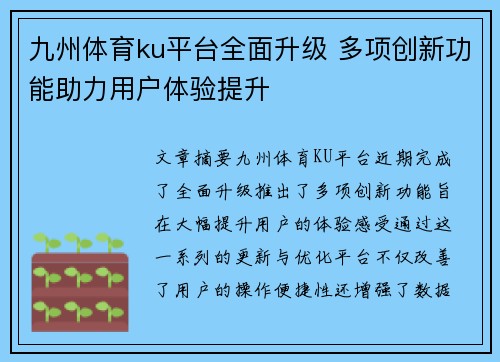 九州体育ku平台全面升级 多项创新功能助力用户体验提升

文章摘要九州体育KU平台近期完成了全面升级推出了多项创新功能旨在大幅提升用户的体验感受通过这一系列的更新与优化平台不仅改善了用户的操作便捷性还增强了数据